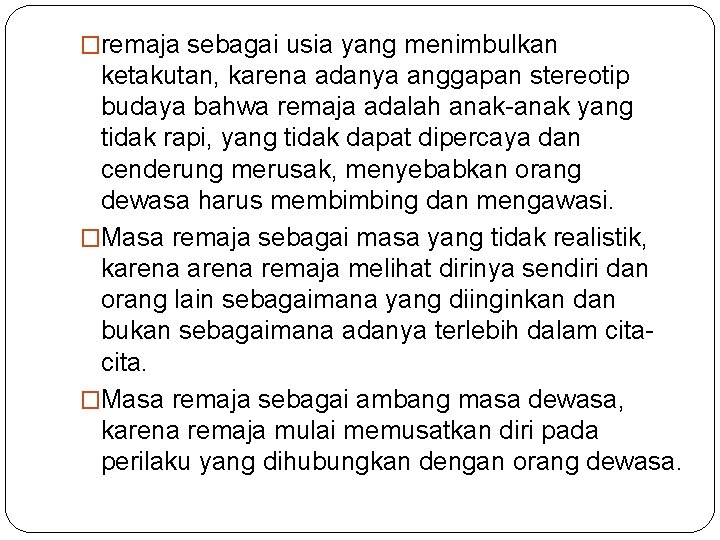 □remaja sebagai usia yang menimbulkan ketakutan, karena adanya anggapan stereotip budaya bahwa remaja adalah anak-anak yang tidak rapi, yang tidak dapat dipercaya dan cenderung merusak, menyebabkan orang dewasa harus membimbing dan mengawasi.

□Masa remaja sebagai masa yang tidak realistik, karena arena remaja melihat dirinya sendiri dan orang lain sebagaimana yang diinginkan dan bukan sebagaimana adanya terlebih dalam cita-cita.

□Masa remaja sebagai ambang masa dewasa, karena remaja mulai memusatkan diri pada perilaku yang dihubungkan dengan orang dewasa.